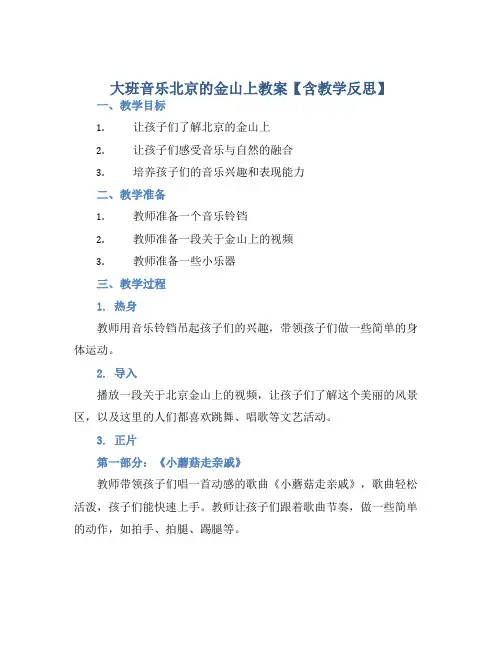 大班音乐北京的金山上教案【含教学反思】

一、教学目标

1. 让孩子们了解北京的金山上

2. 让孩子们感受音乐与自然的融合

3. 培养孩子们的音乐兴趣和表现能力

二、教学准备

1. 教师准备一个音乐铃铛

2. 教师准备一段关于金山上的视频

3. 教师准备一些小乐器

三、教学过程

1. 热身

教师用音乐铃铛吊起孩子们的兴趣，带领孩子们做一些简单的身体运动。

2. 导入

播放一段关于北京金山上的视频，让孩子们了解这个美丽的风景区，以及这里的人们都喜欢跳舞、唱歌等文艺活动。

3. 正片

第一部分：《小蘑菇走亲戚》

教师带领孩子们唱一首动感的歌曲《小蘑菇走亲戚》，歌曲轻松活泼，孩子们能快速上手。教师让孩子们跟着歌曲节奏，做一些简单的动作，如拍手、拍腿、踢腿等。